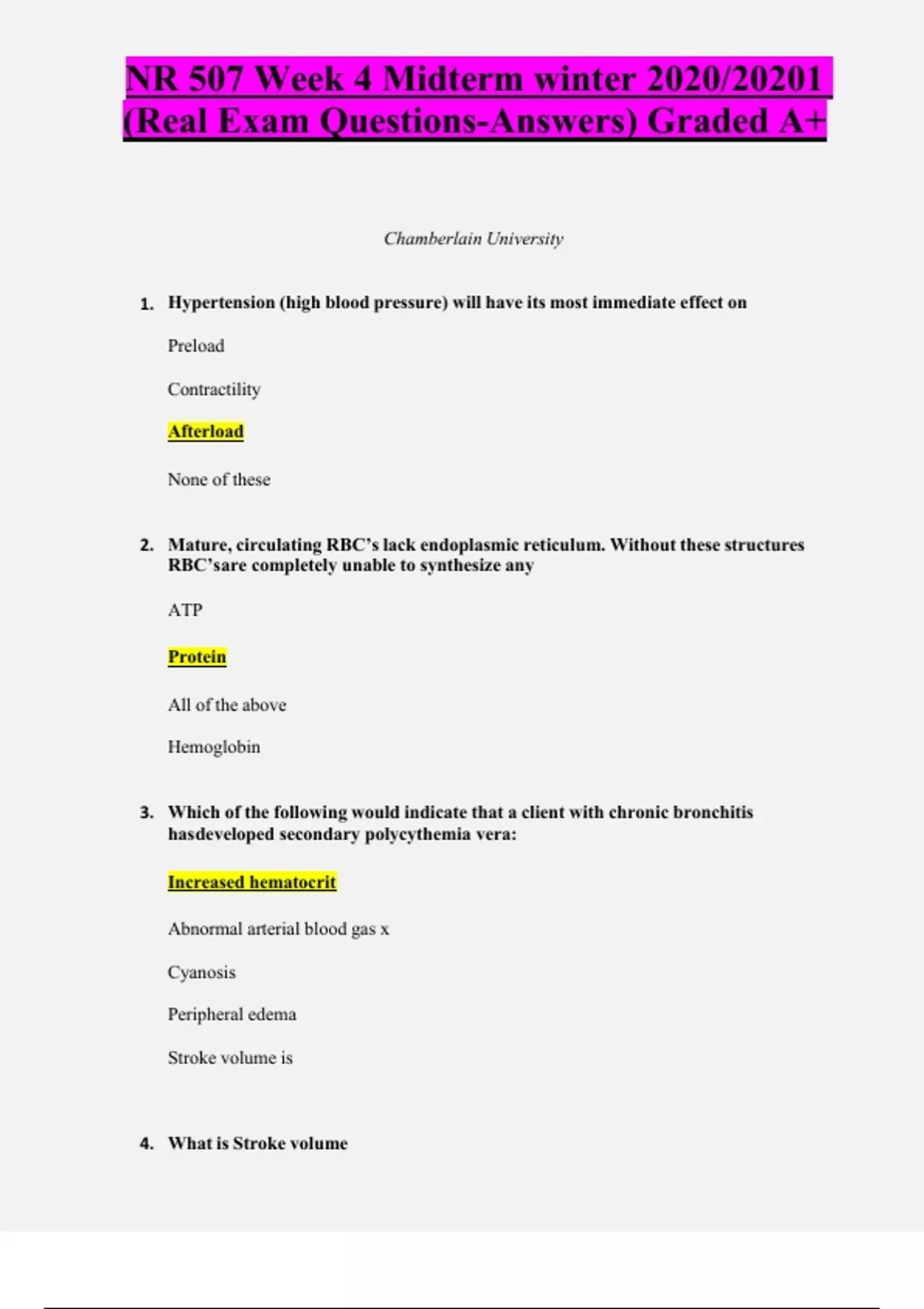 NR 507 Week 4 Midterm winter 2020/20201 (Real Exam Questions-Answers) Graded A+

Chamberlain University

1. Hypertension (high blood pressure) will have its most immediate effect on

Preload

Contractility

Afterload

None of these

2. Mature, circulating RBC's lack endoplasmic reticulum. Without these structures RBC'sare completely unable to synthesize any

ATP

Protein

All of the above

Hemoglobin

3. Which of the following would indicate that a client with chronic bronchitis hasdeveloped secondary polycythemia vera:

Increased hematocrit

Abnormal arterial blood gas x

Cyanosis

Peripheral edema

Stroke volume is

4. What is Stroke volume